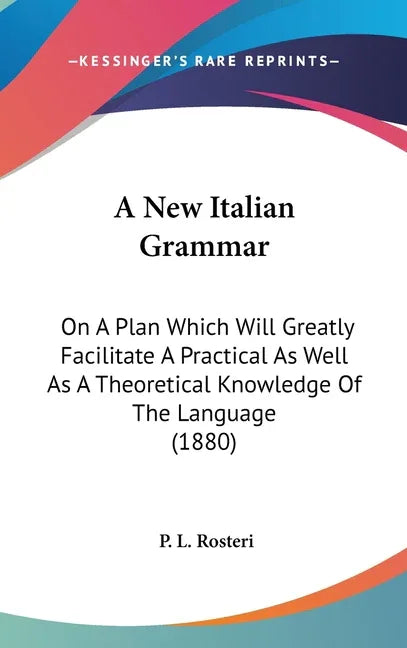 —KESSINGER'S RARE REPRINTS—

A New Italian Grammar

On A Plan Which Will Greatly Facilitate A Practical As Well As A Theoretical Knowledge Of The Language (1880)

P. L. Rosteri